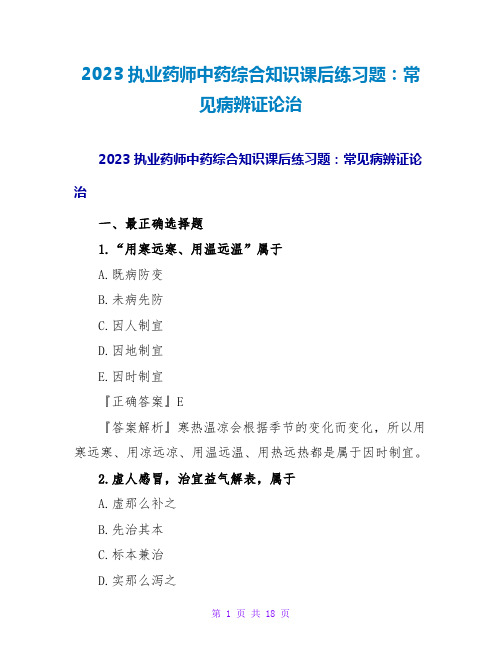 2023 执业药师中药综合知识课后练习题：常见病辨证论治

2023 执业药师中药综合知识课后练习题：常见病辨证论治

一、最正确选择题

1.“用寒远寒、用温远温”属于

A.既病防变

B.未病先防

C.因人制宜

D.因地制宜

E.因时制宜

『正确答案』E

『答案解析』寒热温凉会根据季节的变化而变化，所以用寒远寒、用凉远凉、用温远温、用热远热都是属于因时制宜。

2.虚人感冒，治宜益气解表，属于

A.虚那么补之

B.先治其本

C.标本兼治

D.实那么泻之

第 1 页 共 18 页